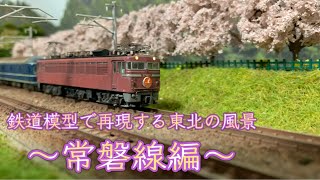 鉄道模型で再現する東北の風景

～常磐線編～